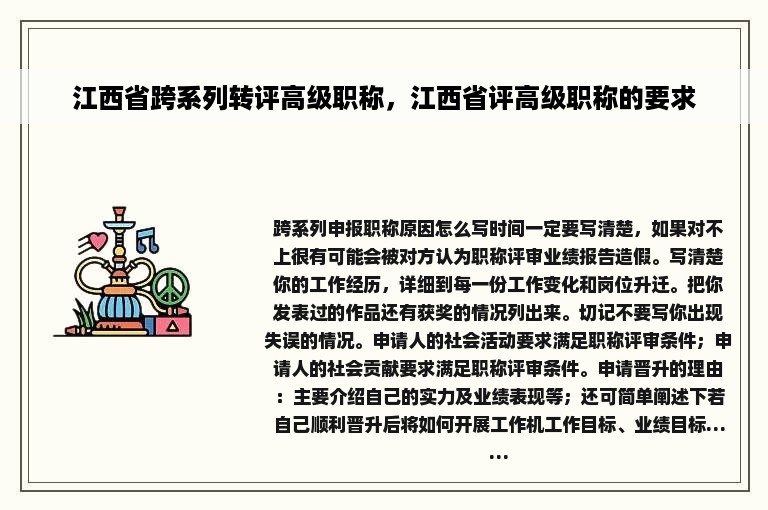 江西省跨系列转评高级职称，江西省评高级职称的要求

跨系列申报职称原因怎么写时间一定要写清楚，如果对不上很有可能会被对方认为职称评审业绩报告造假。写清楚你的工作经历，详细到每一份工作变化和岗位升迁。把你发表过的作品还有获奖的情况列出来。切记不要写你出现失误的情况。申请人的社会活动要求满足职称评审条件；申请人的社会贡献要求满足职称评审条件。申请晋升的理由：主要介绍自己的实力及业绩表现等；还可简单阐述下若自己顺利晋升后将如何开展工作机工作目标、业绩目标……